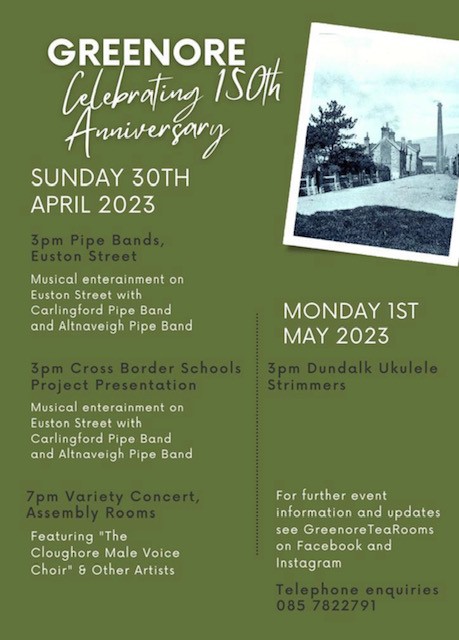 GREENORE
Celebrating 150th Anniversary

SUNDAY 30TH APRIL 2023

3pm Pipe Bands, Euston Street

Musical enterainment on Euston Street with Carlingford Pipe Band and Altnaveigh Pipe Band

3pm Cross Border Schools Project Presentation

Musical enterainment on Euston Street with Carlingford Pipe Band and Altnaveigh Pipe Band

7pm Variety Concert, Assembly Rooms

Featuring "The Cloughore Male Voice Choir" & Other Artists

MONDAY 1ST MAY 2023

3pm Dundalk Ukulele Strimmers

For further event information and updates see GreenoreTeaRooms on Facebook and Instagram

Telephone enquiries 085 7822791